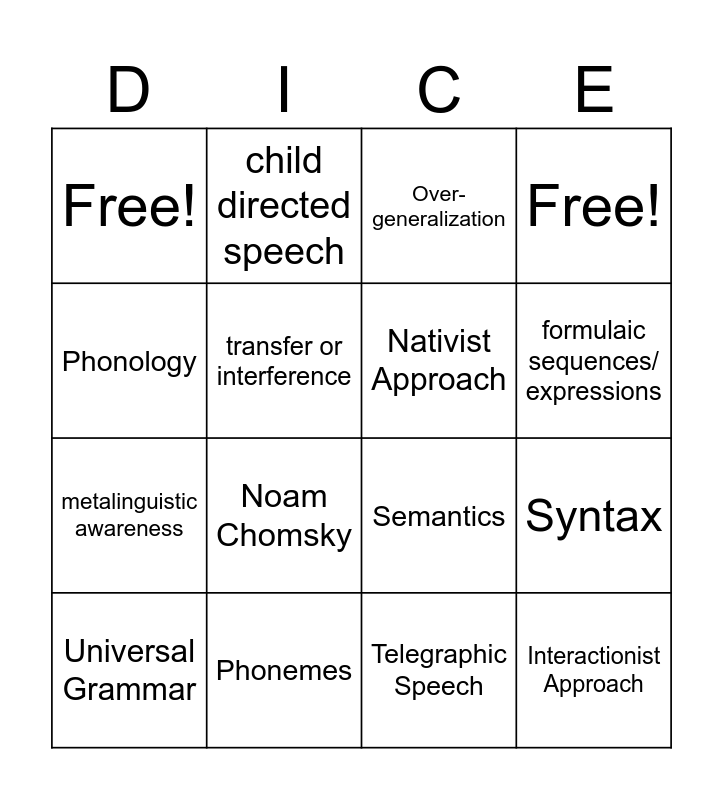 | D | I | C | E |
|---|---|---|---|
| Free! | child directed speech | Over-generalization | Free! |
| Phonology | transfer or interference | Nativist Approach | formulaic sequences/ expressions |
| metalinguistic awareness | Noam Chomsky | Semantics | Syntax |
| Universal Grammar | Phonemes | Telegraphic Speech | Interactionist Approach |